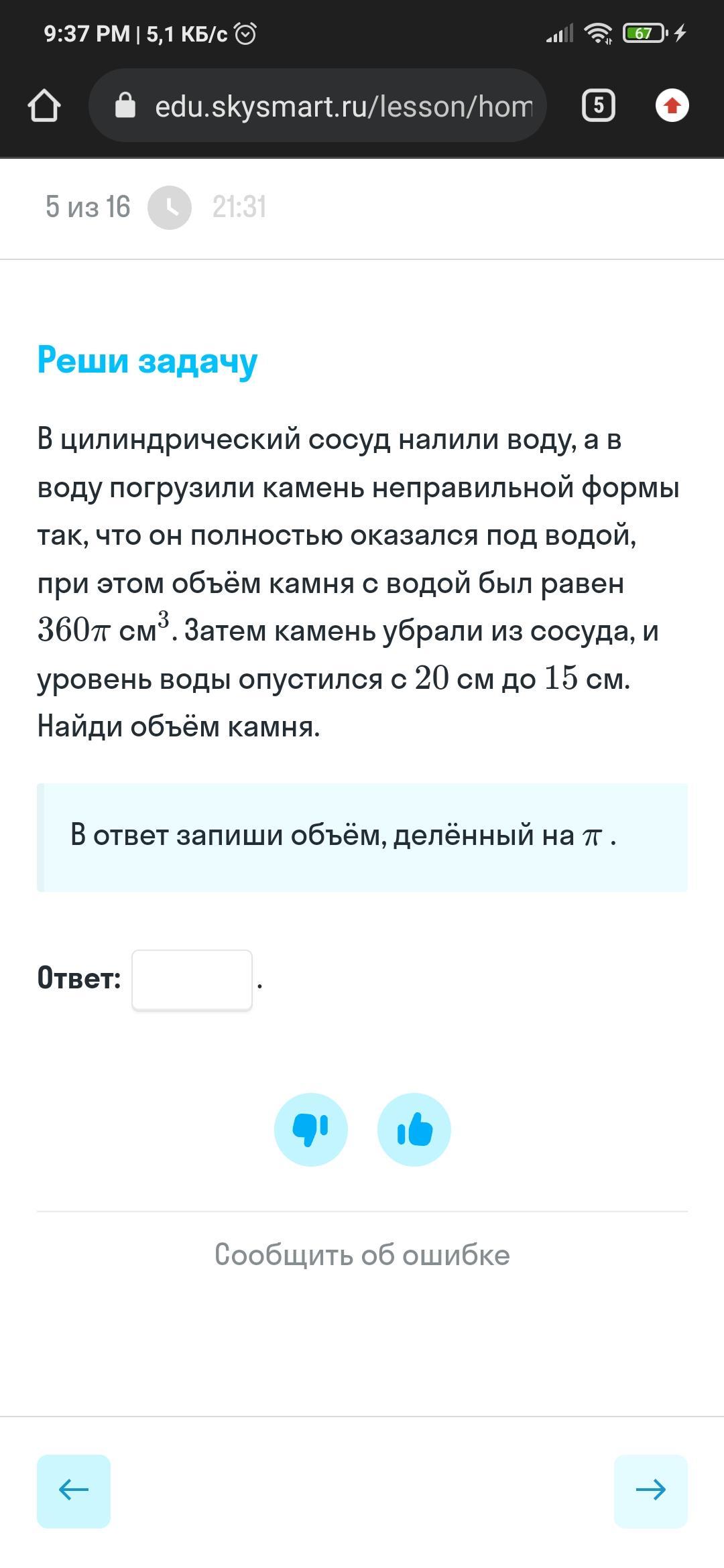 9:37 PM | 5,1 КБ/с

67

edu.skysmart.ru/lesson/hom

5

5 из 16 21:31

Реши задачу

В цилиндрический сосуд налили воду, а в воду погрузили камень неправильной формы так, что он полностью оказался под водой, при этом объём камня с водой был равен $360\pi$ см$^3$. Затем камень убрали из сосуда, и уровень воды опустился с $20$ см до $15$ см. Найди объём камня.

В ответ запиши объём, делённый на $\pi$ .

Ответ: .

Сообщить об ошибке